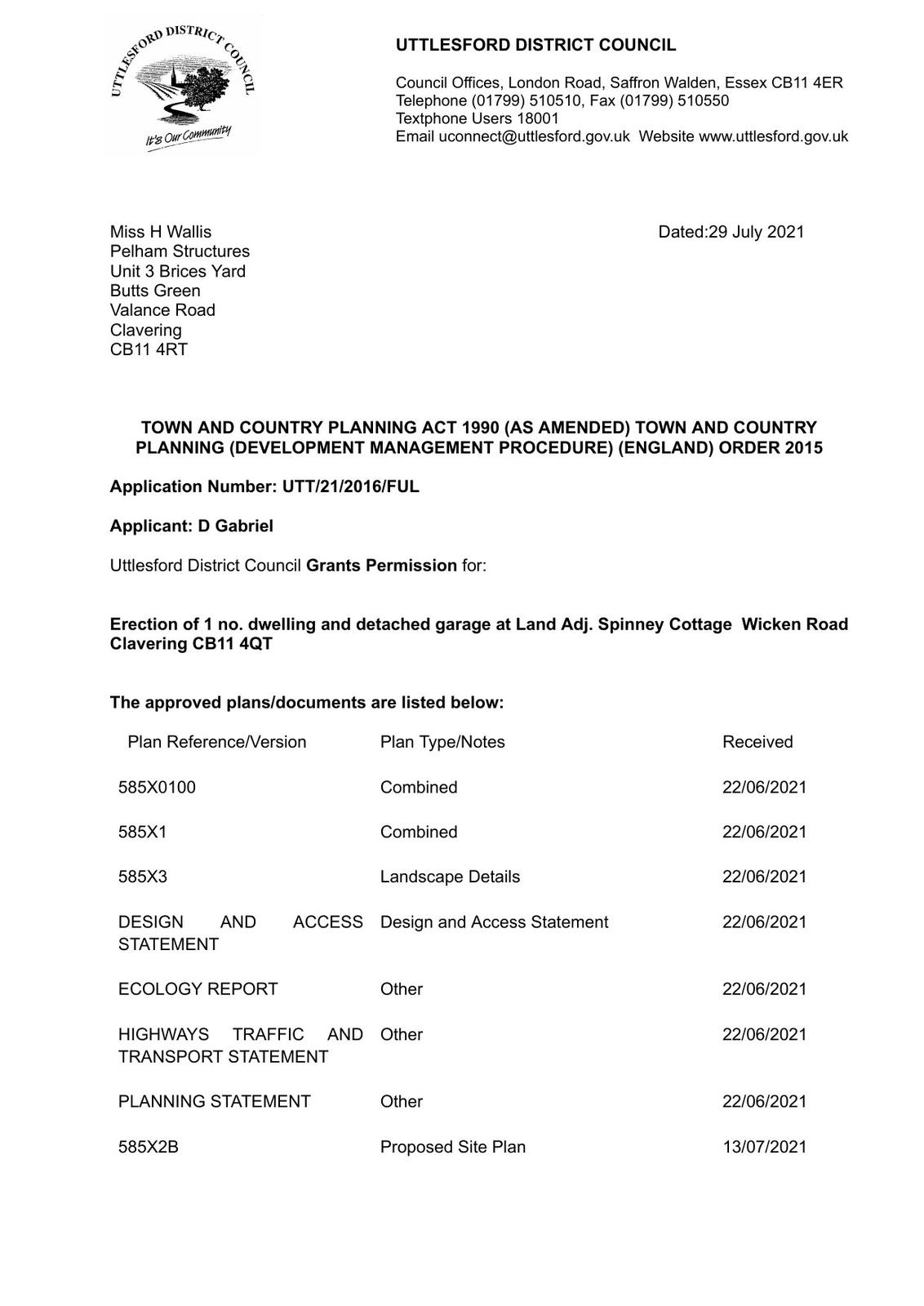 UTTLESFORD DISTRICT COUNCIL

It's Our Community

UTTLESFORD DISTRICT COUNCIL

Council Offices, London Road, Saffron Walden, Essex CB11 4ER
Telephone (01799) 510510, Fax (01799) 510550
Textphone Users 18001
Email uconnect@uttlesford.gov.uk Website www.uttlesford.gov.uk

Miss H Wallis
Pelham Structures
Unit 3 Brices Yard
Butts Green
Valance Road
Clavering
CB11 4RT

Dated:29 July 2021

TOWN AND COUNTRY PLANNING ACT 1990 (AS AMENDED) TOWN AND COUNTRY PLANNING (DEVELOPMENT MANAGEMENT PROCEDURE) (ENGLAND) ORDER 2015

Application Number: UTT/21/2016/FUL

Applicant: D Gabriel

Uttlesford District Council Grants Permission for:

Erection of 1 no. dwelling and detached garage at Land Adj. Spinney Cottage Wicken Road Clavering CB11 4QT

The approved plans/documents are listed below:

| Plan Reference/Version | Plan Type/Notes | Received |
|---|---|---|
| 585X0100 | Combined | 22/06/2021 |
| 585X1 | Combined | 22/06/2021 |
| 585X3 | Landscape Details | 22/06/2021 |
| DESIGN AND ACCESS STATEMENT | Design and Access Statement | 22/06/2021 |
| ECOLOGY REPORT | Other | 22/06/2021 |
| HIGHWAYS TRAFFIC AND TRANSPORT STATEMENT | Other | 22/06/2021 |
| PLANNING STATEMENT | Other | 22/06/2021 |
| 585X2B | Proposed Site Plan | 13/07/2021 |